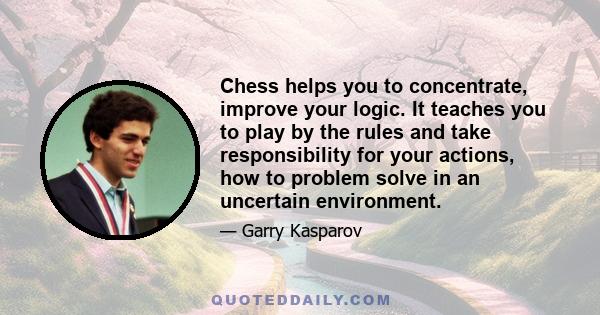 Chess helps you to concentrate, improve your logic. It teaches you to play by the rules and take responsibility for your actions, how to problem solve in an uncertain environment.

— Garry Kasparov

QUOTEDDAILY.COM